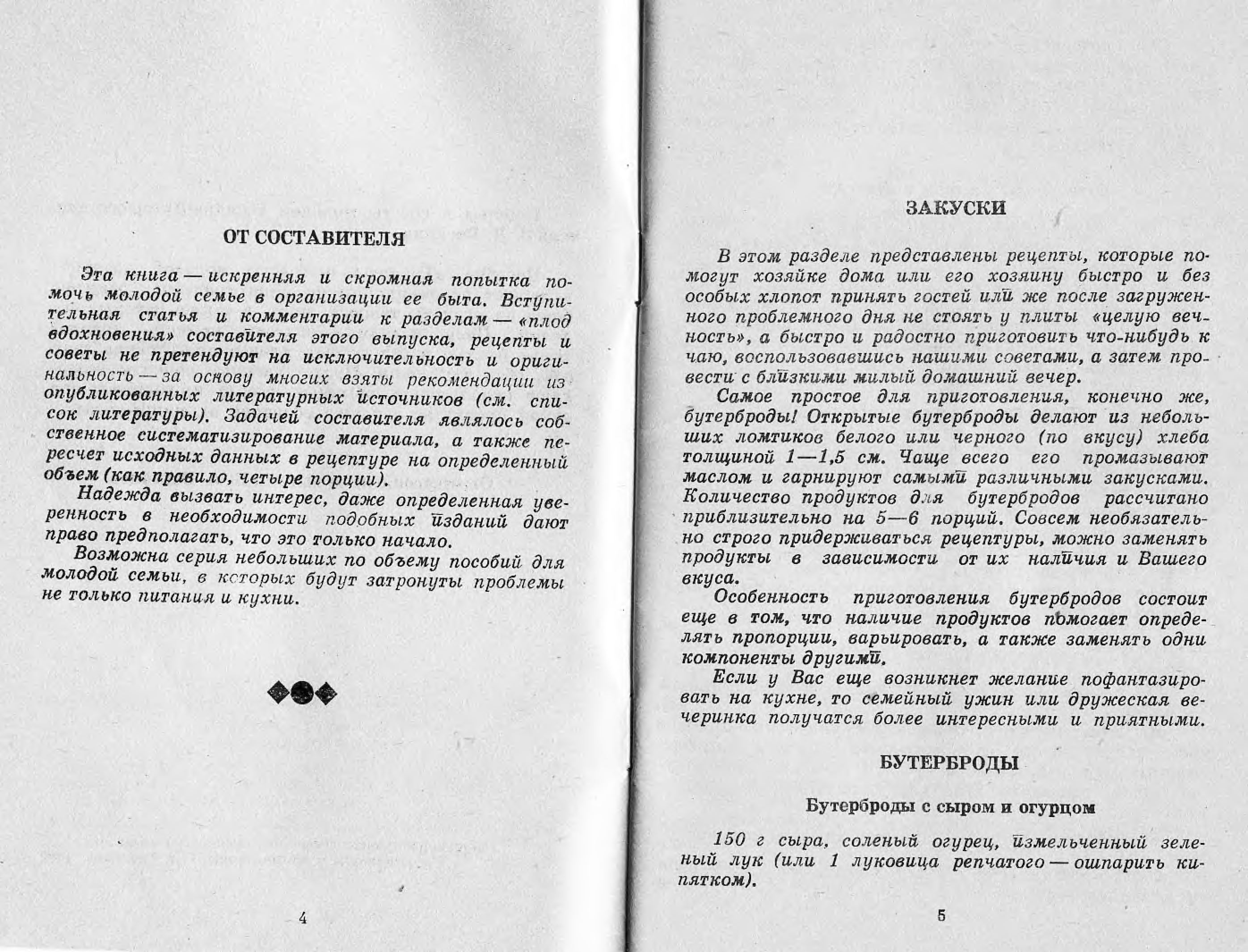 ОТ СОСТАВИТЕЛЯ

Эта книга — искренняя и скромная попытка помочь молодой семье в организации ее быта. Вступительная статья и комментарии к разделам — «плод вдохновения» составителя этого выпуска, рецепты и советы не претендуют на исключительность и оригинальность — за основу многих взяты рекомендации из опубликованных литературных источников (см. список литературы). Задачей составителя являлось собственное систематизирование материала, а также пересчет исходных данных в рецептуре на определенный объем (как правило, четыре порции).

Надежда вызвать интерес, даже определенная уверенность в необходимости подобных изданий дают право предполагать, что это только начало.

Возможна серия небольших по объему пособий для молодой семьи, в которых будут затронуты проблемы не только питания и кухни.

4

ЗАКУСКИ

В этом разделе представлены рецепты, которые помогут хозяйке дома или его хозяину быстро и без особых хлопот принять гостей или же после загруженного проблемного дня не стоять у плиты «целую вечность», а быстро и радостно приготовить что-нибудь к чаю, воспользовавшись нашими советами, а затем провести с близкими милый домашний вечер.

Самое простое для приготовления, конечно же, бутерброды! Открытые бутерброды делают из небольших ломтиков белого или черного (по вкусу) хлеба толщиной 1—1,5 см. Чаще всего его промазывают маслом и гарнируют самыми различными закусками. Количество продуктов для бутербродов рассчитано приблизительно на 5—6 порций. Совсем необязательно строго придерживаться рецептуры, можно заменять продукты в зависимости от их наличия и Вашего вкуса.

Особенность приготовления бутербродов состоит еще в том, что наличие продуктов помогает определять пропорции, варьировать, а также заменять одни компоненты другими.

Если у Вас еще возникнет желание пофантазировать на кухне, то семейный ужин или дружеская вечеринка получатся более интересными и приятными.

БУТЕРБРОДЫ

Бутерброды с сыром и огурцом

150 г сыра, соленый огурец, измельченный зеленый лук (или 1 луковица репчатого — ошпарить кипятком).

5